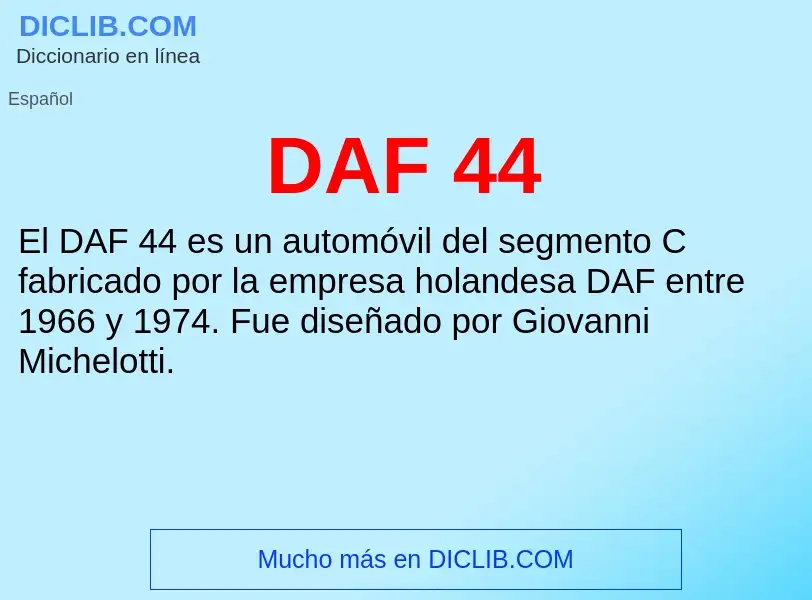 DICLIB.COM
Diccionario en línea

Español

DAF 44

El DAF 44 es un automóvil del segmento C fabricado por la empresa holandesa DAF entre 1966 y 1974. Fue diseñado por Giovanni Michelotti.

Mucho más en DICLIB.COM